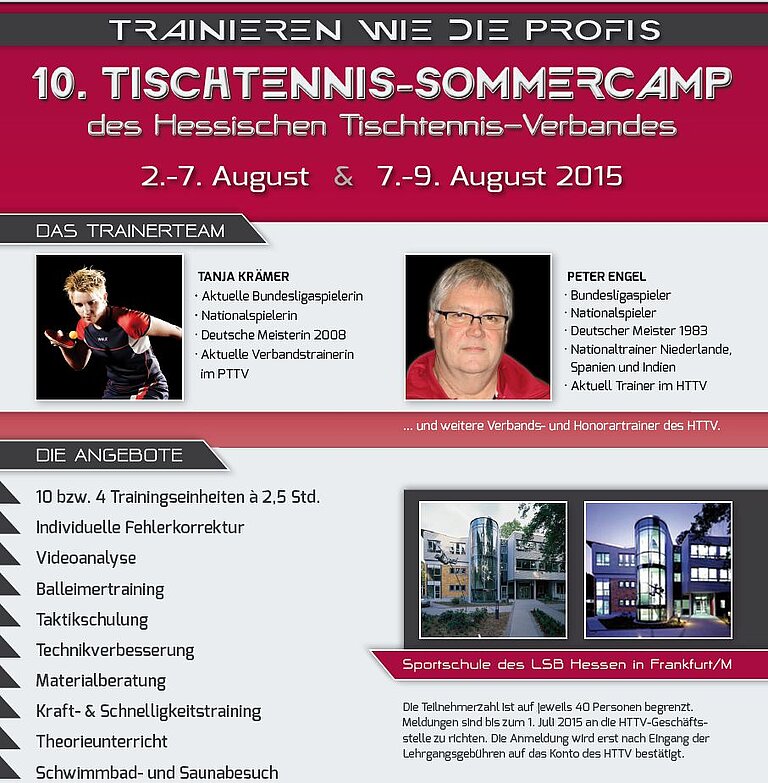 TRAINIEREN WIE DIE PROFIS

10. TISCHTENNIS-SOMMERCAMP

des Hessischen Tischtennis-Verbandes

2.-7. August & 7.-9. August 2015

DAS TRAINERTEAM

TANJA KRÄMER
· Aktuelle Bundesligaspielerin
· Nationalspielerin
· Deutsche Meisterin 2008
· Aktuelle Verbandstrainerin im PTTV

PETER ENGEL
· Bundesligaspieler
· Nationalspieler
· Deutscher Meister 1983
· Nationaltrainer Niederlande, Spanien und Indien
· Aktuell Trainer im HTTV

... und weitere Verbands- und Honorartrainer des HTTV.

DIE ANGEBOTE

10 bzw. 4 Trainingseinheiten à 2,5 Std.
Individuelle Fehlerkorrektur
Videoanalyse
Balleimertraining
Taktikschulung
Technikverbesserung
Materialberatung
Kraft- & Schnelligkeitstraining
Theorieunterricht
Schwimmbad- und Saunabesuch

Sportschule des LSB Hessen in Frankfurt/M

Die Teilnehmerzahl ist auf jeweils 40 Personen begrenzt. Meldungen sind bis zum 1. Juli 2015 an die HTTV-Geschäftsstelle zu richten. Die Anmeldung wird erst nach Eingang der Lehrgangsgebühren auf das Konto des HTTV bestätigt.